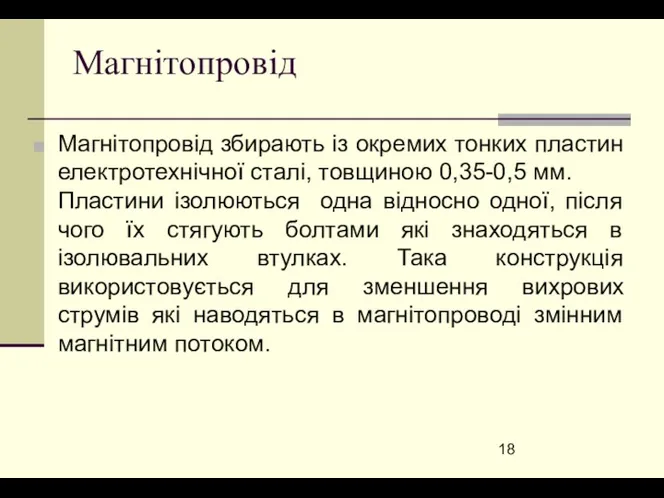 Магнітопровід

Магнітопровід збирають із окремих тонких пластин електротехнічної сталі, товщиною 0,35-0,5 мм. Пластини ізолюються одна відносно одної, після чого їх стягують болтами які знаходяться в ізолювальних втулках. Така конструкція використовується для зменшення вихрових струмів які наводяться в магнітопроводі змінним магнітним потоком.

18